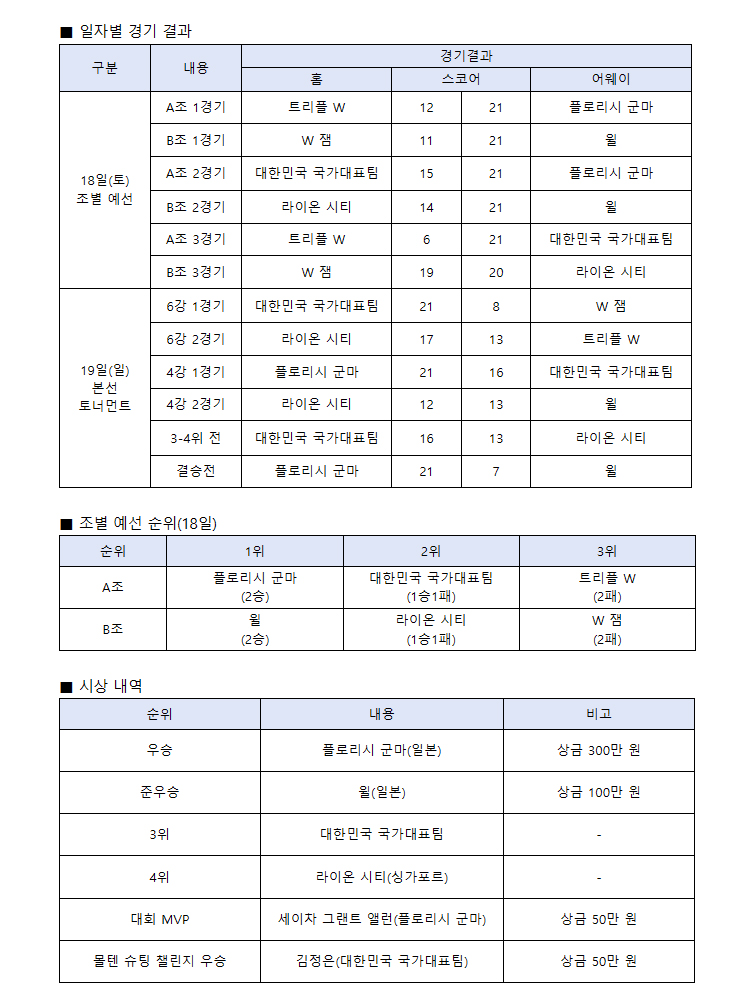 ■ 일자별 경기 결과

| 구분 | 내용 | 경기결과 | | | |
|---|---|---|---|---|---|
| | | 홈 | 스코어 | | 어웨이 |
| 18일(토) 조별 예선 | A조 1경기 | 트리플 W | 12 | 21 | 플로리시 군마 |
| | B조 1경기 | W 잼 | 11 | 21 | 윌 |
| | A조 2경기 | 대한민국 국가대표팀 | 15 | 21 | 플로리시 군마 |
| | B조 2경기 | 라이온 시티 | 14 | 21 | 윌 |
| | A조 3경기 | 트리플 W | 6 | 21 | 대한민국 국가대표팀 |
| | B조 3경기 | W 잼 | 19 | 20 | 라이온 시티 |
| 19일(일) 본선 토너먼트 | 6강 1경기 | 대한민국 국가대표팀 | 21 | 8 | W 잼 |
| | 6강 2경기 | 라이온 시티 | 17 | 13 | 트리플 W |
| | 4강 1경기 | 플로리시 군마 | 21 | 16 | 대한민국 국가대표팀 |
| | 4강 2경기 | 라이온 시티 | 12 | 13 | 윌 |
| | 3-4위 전 | 대한민국 국가대표팀 | 16 | 13 | 라이온 시티 |
| | 결승전 | 플로리시 군마 | 21 | 7 | 윌 |

■ 조별 예선 순위(18일)

| 순위 | 1위 | 2위 | 3위 |
|---|---|---|---|
| A조 | 플로리시 군마 (2승) | 대한민국 국가대표팀 (1승1패) | 트리플 W (2패) |
| B조 | 윌 (2승) | 라이온 시티 (1승1패) | W 잼 (2패) |

■ 시상 내역

| 순위 | 내용 | 비고 |
|---|---|---|
| 우승 | 플로리시 군마(일본) | 상금 300만 원 |
| 준우승 | 윌(일본) | 상금 100만 원 |
| 3위 | 대한민국 국가대표팀 | - |
| 4위 | 라이온 시티(싱가포르) | - |
| 대회 MVP | 세이차 그랜트 앨런(플로리시 군마) | 상금 50만 원 |
| 몰텐 슈팅 챌린지 우승 | 김정은(대한민국 국가대표팀) | 상금 50만 원 |